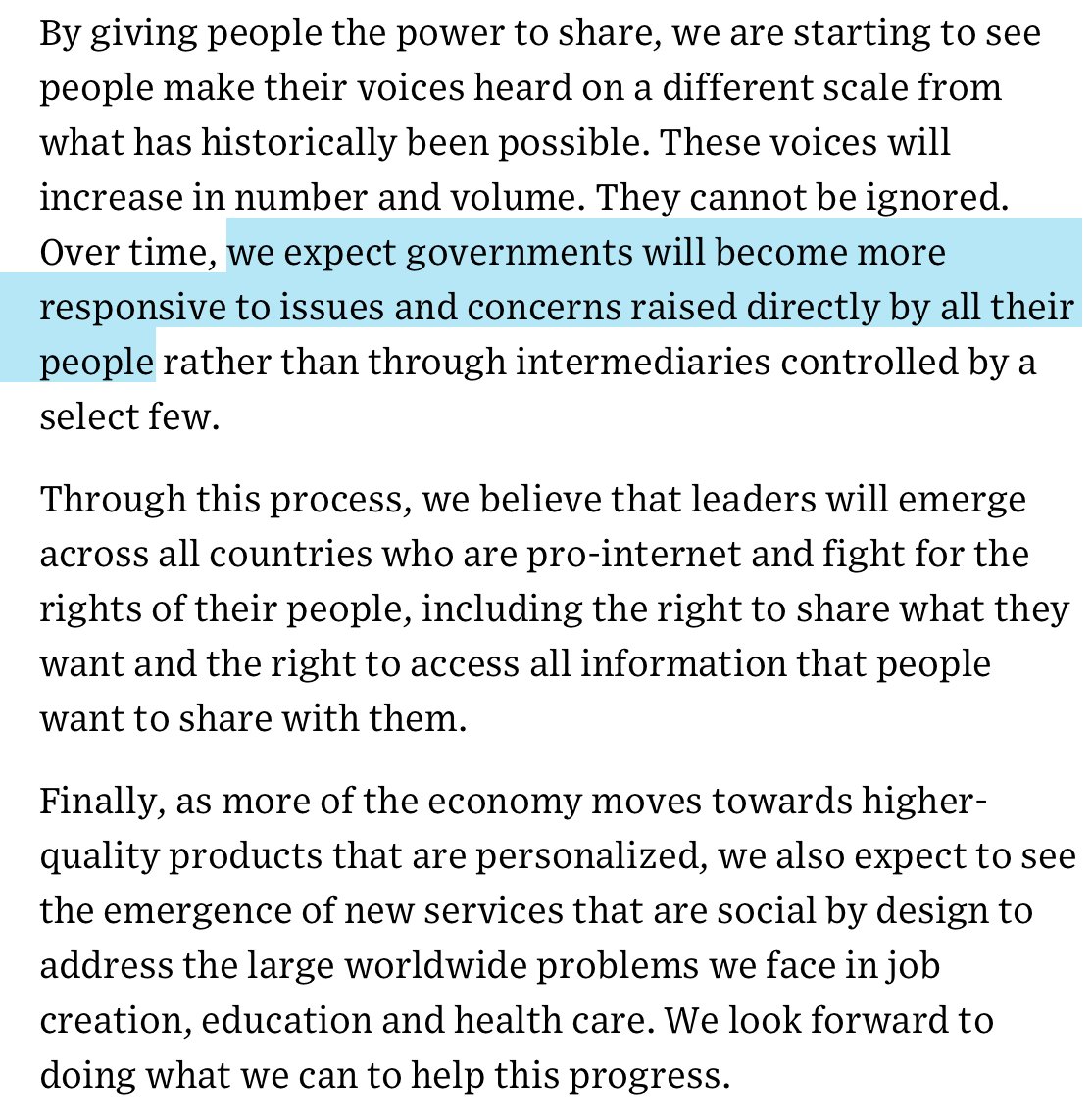 By giving people the power to share, we are starting to see people make their voices heard on a different scale from what has historically been possible. These voices will increase in number and volume. They cannot be ignored. Over time, we expect governments will become more responsive to issues and concerns raised directly by all their people rather than through intermediaries controlled by a select few.

Through this process, we believe that leaders will emerge across all countries who are pro-internet and fight for the rights of their people, including the right to share what they want and the right to access all information that people want to share with them.

Finally, as more of the economy moves towards higher-quality products that are personalized, we also expect to see the emergence of new services that are social by design to address the large worldwide problems we face in job creation, education and health care. We look forward to doing what we can to help this progress.